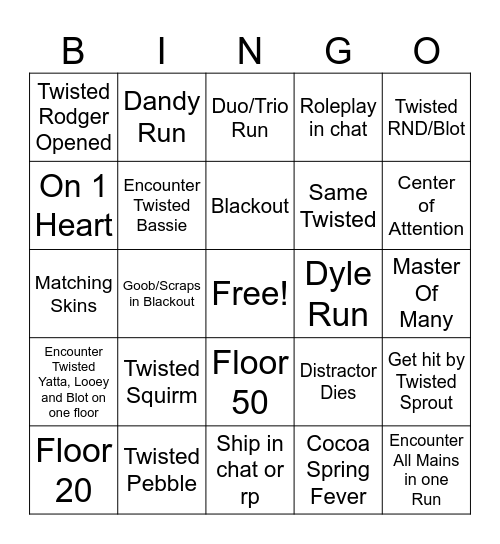 | B | I | N | G | O |
|---|---|---|---|---|
| Twisted Rodger Opened | Dandy Run | Duo/Trio Run | Roleplay in chat | Twisted RND/Blot |
| On 1 Heart | Encounter Twisted Bassie | Blackout | Same Twisted | Center of Attention |
| Matching Skins | Goob/Scraps in Blackout | Free! | Dyle Run | Master Of Many |
| Encounter Twisted Yatta, Looey and Blot on one floor | Twisted Squirm | Floor 50 | Distractor Dies | Get hit by Twisted Sprout |
| Floor 20 | Twisted Pebble | Ship in chat or rp | Cocoa Spring Fever | Encounter All Mains in one Run |